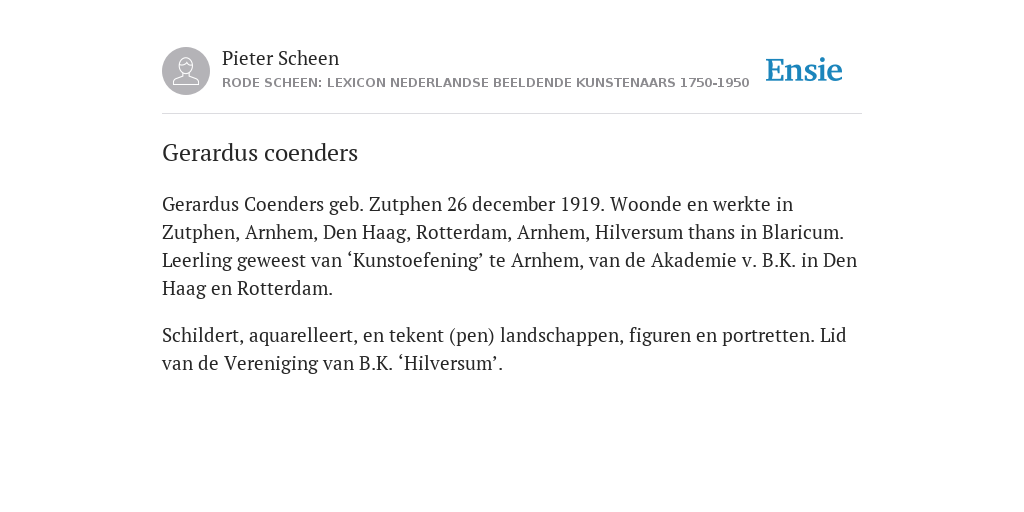 Pieter Scheen
RODE SCHEEN: LEXICON NEDERLANDSE BEELDENDE KUNSTENAARS 1750-1950

Ensie

Gerardus coenders

Gerardus Coenders geb. Zutphen 26 december 1919. Woonde en werkte in Zutphen, Arnhem, Den Haag, Rotterdam, Arnhem, Hilversum thans in Blaricum. Leerling geweest van ‘Kunstoefening’ te Arnhem, van de Akademie v. B.K. in Den Haag en Rotterdam.

Schildert, aquarelleert, en tekent (pen) landschappen, figuren en portretten. Lid van de Vereniging van B.K. ‘Hilversum’.